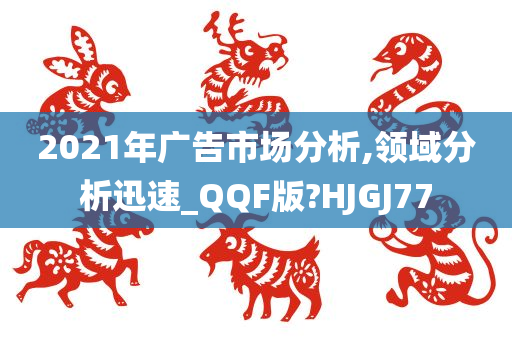 2021年广告市场分析,领域分析迅速_QQF版?HJGJ77